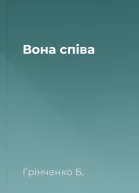 Вона співа

Грінченко Б.